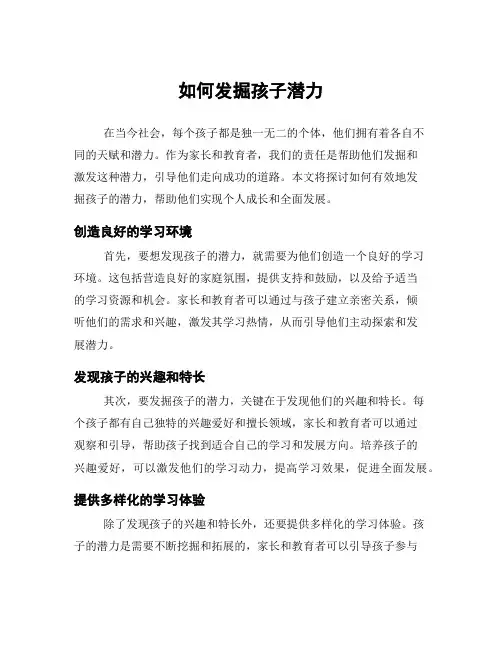 如何发掘孩子潜力

在当今社会，每个孩子都是独一无二的个体，他们拥有着各自不同的天赋和潜力。作为家长和教育者，我们的责任是帮助他们发掘和激发这种潜力，引导他们走向成功的道路。本文将探讨如何有效地发掘孩子的潜力，帮助他们实现个人成长和全面发展。

创造良好的学习环境

首先，要想发现孩子的潜力，就需要为他们创造一个良好的学习环境。这包括营造良好的家庭氛围，提供支持和鼓励，以及给予适当的学习资源和机会。家长和教育者可以通过与孩子建立亲密关系，倾听他们的需求和兴趣，激发其学习热情，从而引导他们主动探索和发展潜力。

发现孩子的兴趣和特长

其次，要发掘孩子的潜力，关键在于发现他们的兴趣和特长。每个孩子都有自己独特的兴趣爱好和擅长领域，家长和教育者可以通过观察和引导，帮助孩子找到适合自己的学习和发展方向。培养孩子的兴趣爱好，可以激发他们的学习动力，提高学习效果，促进全面发展。

提供多样化的学习体验

除了发现孩子的兴趣和特长外，还要提供多样化的学习体验。孩子的潜力是需要不断挖掘和拓展的，家长和教育者可以引导孩子参与